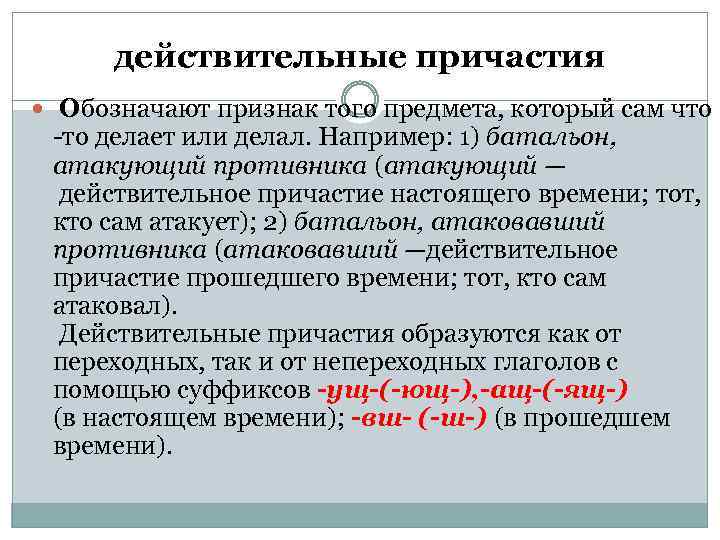 действительные причастия

Обозначают признак того предмета, который сам что -то делает или делал. Например: 1) батальон, атакующий противника (атакующий — действительное причастие настоящего времени; тот, кто сам атакует); 2) батальон, атаковавший противника (атаковавший —действительное причастие прошедшего времени; тот, кто сам атаковал).
Действительные причастия образуются как от переходных, так и от непереходных глаголов с помощью суффиксов -ущ-(-ющ-),-ащ-(-ящ-) (в настоящем времени); -вш- (-ш-) (в прошедшем времени).